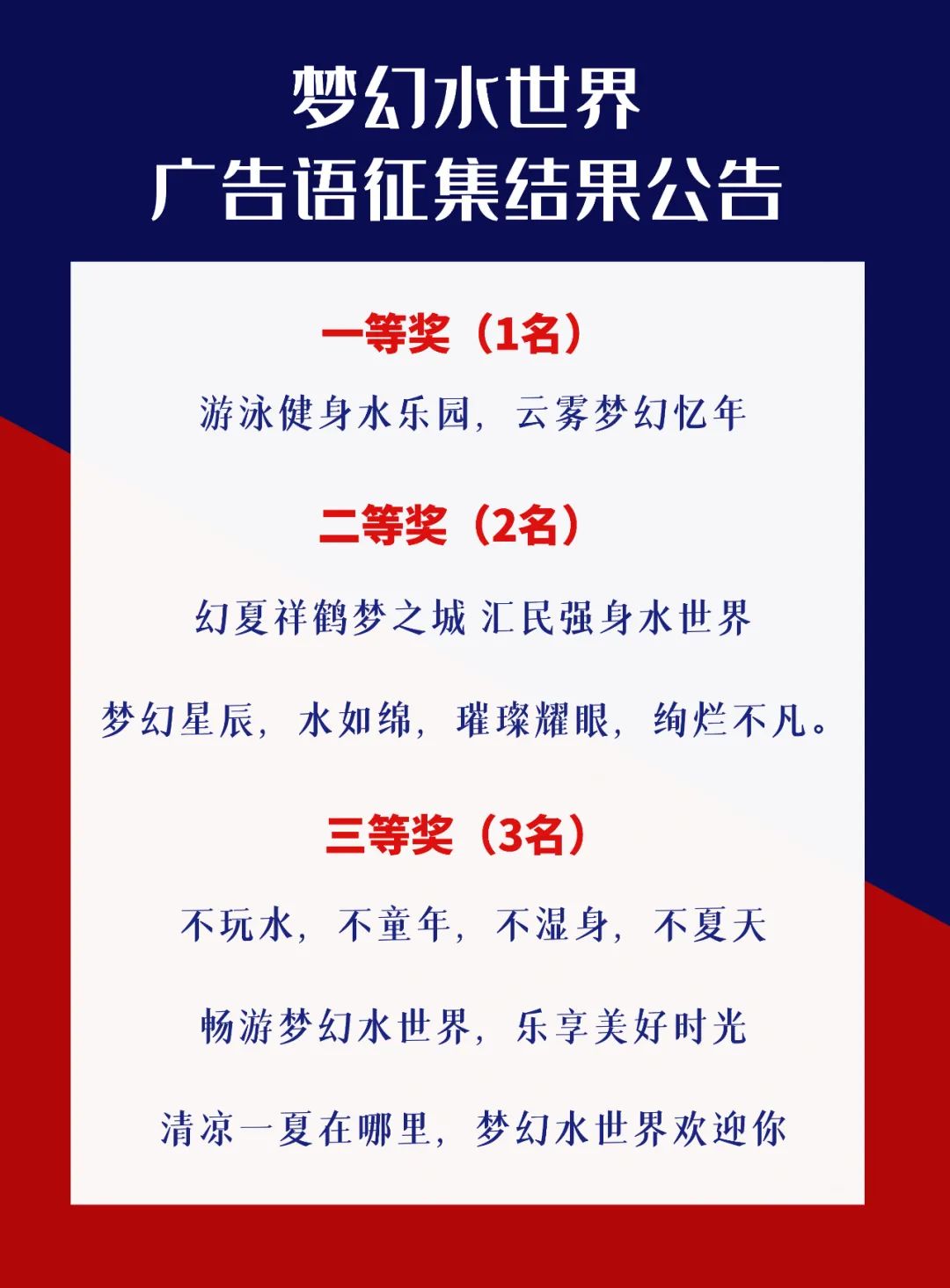 梦幻水世界
广告语征集结果公告

一等奖（1名）

游泳健身水乐园，云雾梦幻忆年

二等奖（2名）

幻夏祥鹤梦之城 汇民强身水世界

梦幻星辰，水如绵，璀璨耀眼，绚烂不凡。

三等奖（3名）

不玩水，不童年，不湿身，不夏天

畅游梦幻水世界，乐享美好时光

清凉一夏在哪里，梦幻水世界欢迎你